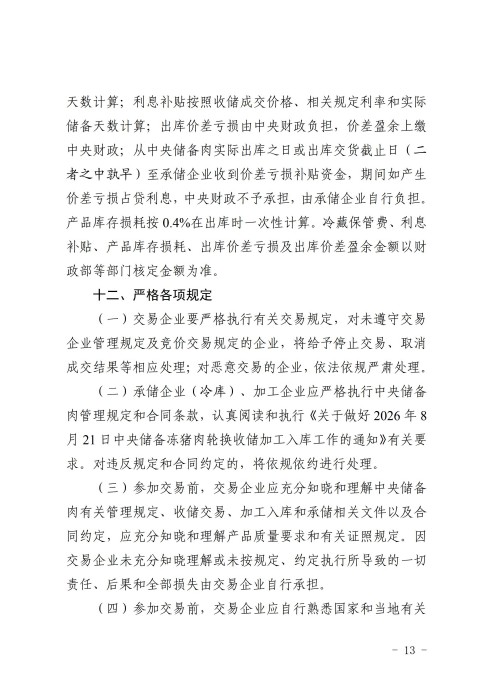 天数计算；利息补贴按照收储成交价格、相关规定利率和实际储备天数计算；出库价差亏损由中央财政负担，价差盈余上缴中央财政；从中央储备肉实际出库之日或出库交货截止日（二者之中孰早）至承储企业收到价差亏损补贴资金，期间如产生价差亏损占贷利息，中央财政不予承担，由承储企业自行负担。产品库存损耗按 0.4%在出库时一次性计算。冷藏保管费、利息补贴、产品库存损耗、出库价差亏损及出库价差盈余金额以财政部等部门核定金额为准。

十二、严格各项规定

（一）交易企业要严格执行有关交易规定，对未遵守交易企业管理规定及竞价交易规定的企业，将给予停止交易、取消成交结果等相应处理；对恶意交易的企业，依法依规严肃处理。

（二）承储企业（冷库）、加工企业应严格执行中央储备肉管理规定和合同条款，认真阅读和执行《关于做好 2026 年 8 月 21 日中央储备冻猪肉轮换收储加工入库工作的通知》有关要求。对违反规定和合同约定的，将依规依约进行处理。

（三）参加交易前，交易企业应充分知晓和理解中央储备肉有关管理规定、收储交易、加工入库和承储相关文件以及合同约定，应充分知晓和理解产品质量要求和有关证照规定。因交易企业未充分知晓理解或未按规定、约定执行所导致的一切责任、后果和全部损失由交易企业自行承担。

（四）参加交易前，交易企业应自行熟悉国家和当地有关

－ 13 －